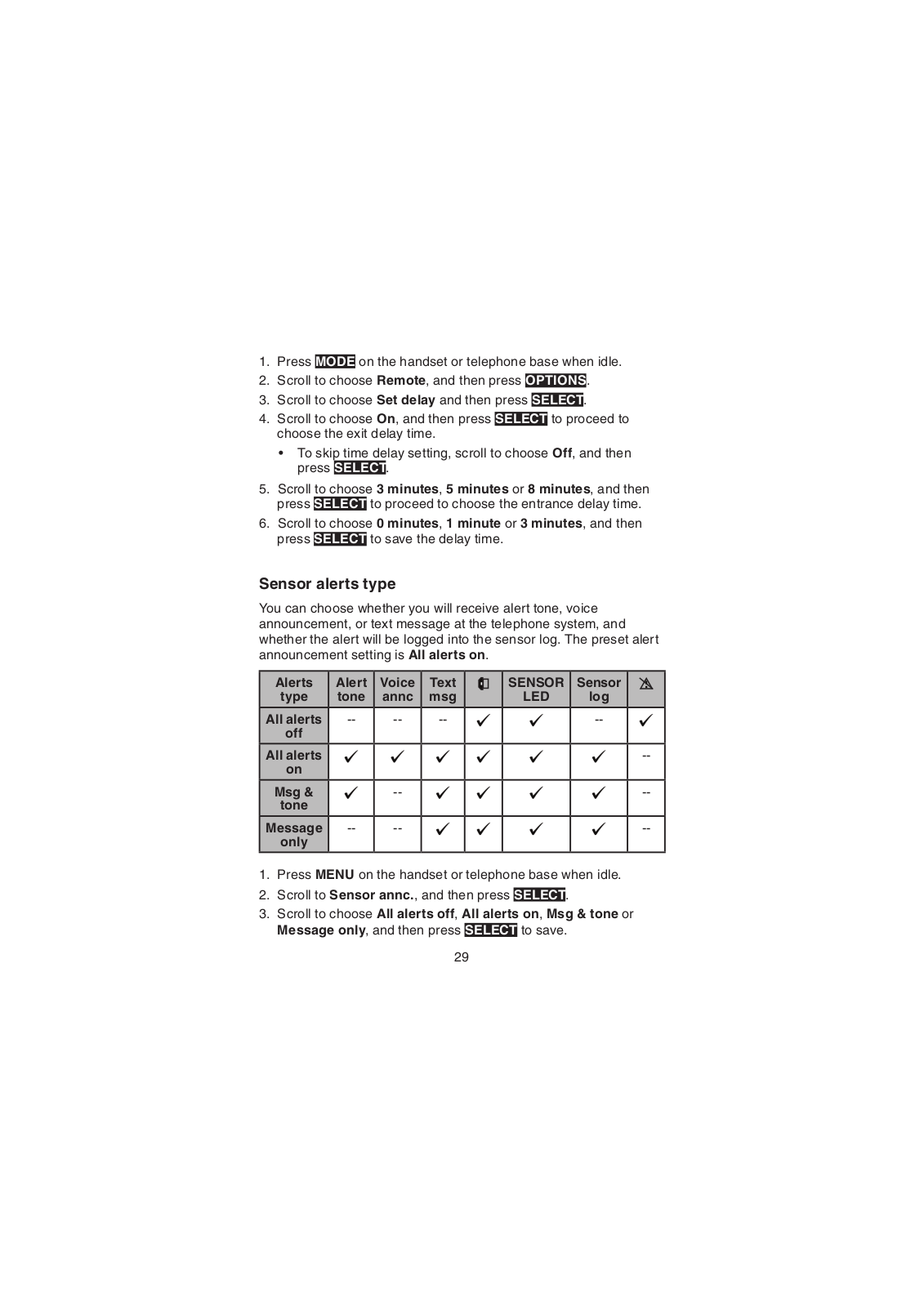 1. Press MODE on the handset or telephone base when idle.
2. Scroll to choose Remote, and then press OPTIONS.
3. Scroll to choose Set delay and then press SELECT.
4. Scroll to choose On, and then press SELECT to proceed to choose the exit delay time.
• To skip time delay setting, scroll to choose Off, and then press SELECT.
5. Scroll to choose 3 minutes, 5 minutes or 8 minutes, and then press SELECT to proceed to choose the entrance delay time.
6. Scroll to choose 0 minutes, 1 minute or 3 minutes, and then press SELECT to save the delay time.

Sensor alerts type

You can choose whether you will receive alert tone, voice announcement, or text message at the telephone system, and whether the alert will be logged into the sensor log. The preset alert announcement setting is All alerts on.

| Alerts type | Alert tone | Voice annc | Text msg | | SENSOR LED | Sensor log | |
|---|---|---|---|---|---|---|---|
| All alerts off | -- | -- | -- | ✓ | ✓ | -- | ✓ |
| All alerts on | ✓ | ✓ | ✓ | ✓ | ✓ | ✓ | -- |
| Msg & tone | ✓ | -- | ✓ | ✓ | ✓ | ✓ | -- |
| Message only | -- | -- | ✓ | ✓ | ✓ | ✓ | -- |

1. Press MENU on the handset or telephone base when idle.
2. Scroll to Sensor annc., and then press SELECT.
3. Scroll to choose All alerts off, All alerts on, Msg & tone or Message only, and then press SELECT to save.

29